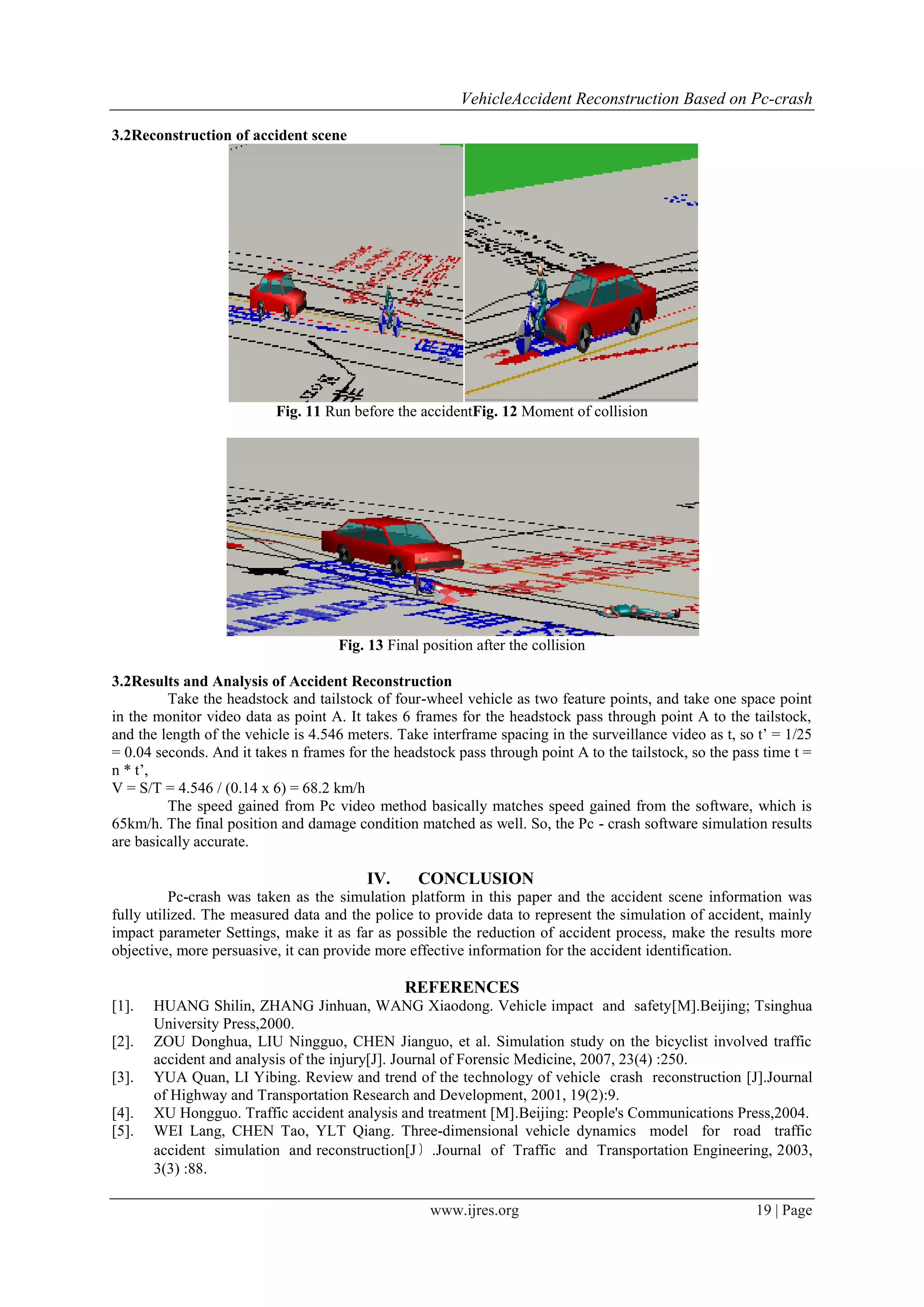 VehicleAccident Reconstruction Based on Pc-crash

3.2Reconstruction of accident scene

Fig. 11 Run before the accidentFig. 12 Moment of collision

Fig. 13 Final position after the collision

3.2Results and Analysis of Accident Reconstruction

Take the headstock and tailstock of four-wheel vehicle as two feature points, and take one space point in the monitor video data as point A. It takes 6 frames for the headstock pass through point A to the tailstock, and the length of the vehicle is 4.546 meters. Take interframe spacing in the surveillance video as t, so t' = 1/25 = 0.04 seconds. And it takes n frames for the headstock pass through point A to the tailstock, so the pass time t = n * t',
V = S/T = 4.546 / (0.14 x 6) = 68.2 km/h

The speed gained from Pc video method basically matches speed gained from the software, which is 65km/h. The final position and damage condition matched as well. So, the Pc - crash software simulation results are basically accurate.

IV. CONCLUSION

Pc-crash was taken as the simulation platform in this paper and the accident scene information was fully utilized. The measured data and the police to provide data to represent the simulation of accident, mainly impact parameter Settings, make it as far as possible the reduction of accident process, make the results more objective, more persuasive, it can provide more effective information for the accident identification.

REFERENCES

[1]. HUANG Shilin, ZHANG Jinhuan, WANG Xiaodong. Vehicle impact and safety[M].Beijing; Tsinghua University Press,2000.
[2]. ZOU Donghua, LIU Ningguo, CHEN Jianguo, et al. Simulation study on the bicyclist involved traffic accident and analysis of the injury[J]. Journal of Forensic Medicine, 2007, 23(4) :250.
[3]. YUA Quan, LI Yibing. Review and trend of the technology of vehicle crash reconstruction [J].Journal of Highway and Transportation Research and Development, 2001, 19(2):9.
[4]. XU Hongguo. Traffic accident analysis and treatment [M].Beijing: People's Communications Press,2004.
[5]. WEI Lang, CHEN Tao, YLT Qiang. Three-dimensional vehicle dynamics model for road traffic accident simulation and reconstruction[J〕.Journal of Traffic and Transportation Engineering, 2003, 3(3) :88.

www.ijres.org 19 | Page